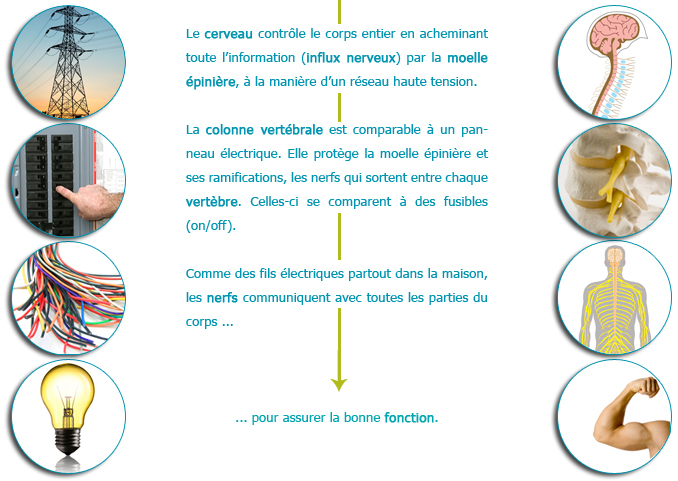 Le cerveau contrôle le corps entier en acheminant toute l'information (influx nerveux) par la moelle épinière, à la manière d'un réseau haute tension.

La colonne vertébrale est comparable à un panneau électrique. Elle protège la moelle épinière et ses ramifications, les nerfs qui sortent entre chaque vertèbre. Celles-ci se comparent à des fusibles (on/off).

Comme des fils électriques partout dans la maison, les nerfs communiquent avec toutes les parties du corps ...

... pour assurer la bonne fonction.